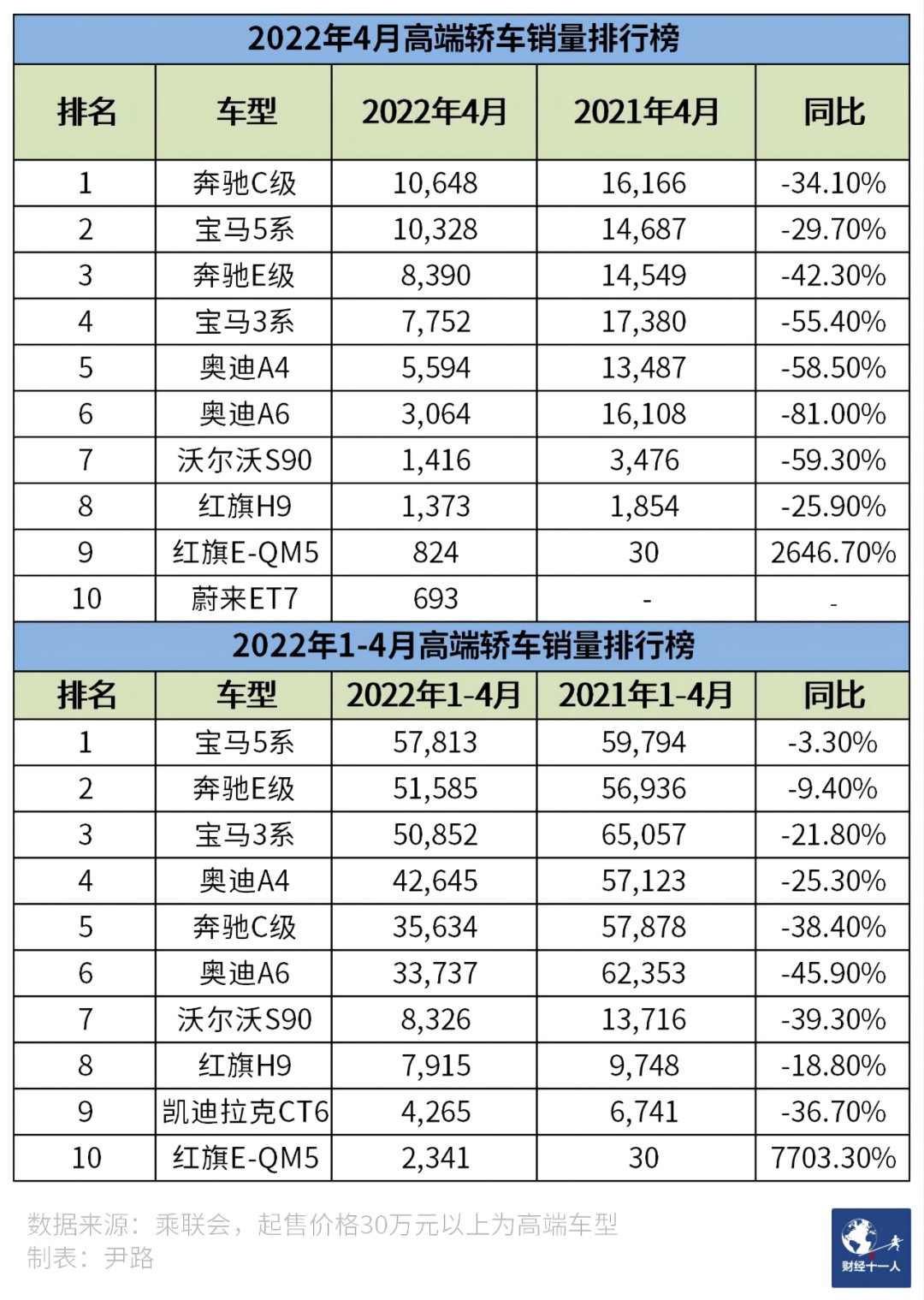 2022年4月高端轿车销量排行榜

| 排名 | 车型 | 2022年4月 | 2021年4月 | 同比 |
|---|---|---|---|---|
| 1 | 奔驰C级 | 10,648 | 16,166 | -34.10% |
| 2 | 宝马5系 | 10,328 | 14,687 | -29.70% |
| 3 | 奔驰E级 | 8,390 | 14,549 | -42.30% |
| 4 | 宝马3系 | 7,752 | 17,380 | -55.40% |
| 5 | 奥迪A4 | 5,594 | 13,487 | -58.50% |
| 6 | 奥迪A6 | 3,064 | 16,108 | -81.00% |
| 7 | 沃尔沃S90 | 1,416 | 3,476 | -59.30% |
| 8 | 红旗H9 | 1,373 | 1,854 | -25.90% |
| 9 | 红旗E-QM5 | 824 | 30 | 2646.70% |
| 10 | 蔚来ET7 | 693 | - | - |

2022年1-4月高端轿车销量排行榜

| 排名 | 车型 | 2022年1-4月 | 2021年1-4月 | 同比 |
|---|---|---|---|---|
| 1 | 宝马5系 | 57,813 | 59,794 | -3.30% |
| 2 | 奔驰E级 | 51,585 | 56,936 | -9.40% |
| 3 | 宝马3系 | 50,852 | 65,057 | -21.80% |
| 4 | 奥迪A4 | 42,645 | 57,123 | -25.30% |
| 5 | 奔驰C级 | 35,634 | 57,878 | -38.40% |
| 6 | 奥迪A6 | 33,737 | 62,353 | -45.90% |
| 7 | 沃尔沃S90 | 8,326 | 13,716 | -39.30% |
| 8 | 红旗H9 | 7,915 | 9,748 | -18.80% |
| 9 | 凯迪拉克CT6 | 4,265 | 6,741 | -36.70% |
| 10 | 红旗E-QM5 | 2,341 | 30 | 7703.30% |

数据来源：乘联会，起售价格30万元以上为高端车型
制表：尹路

财经十一人